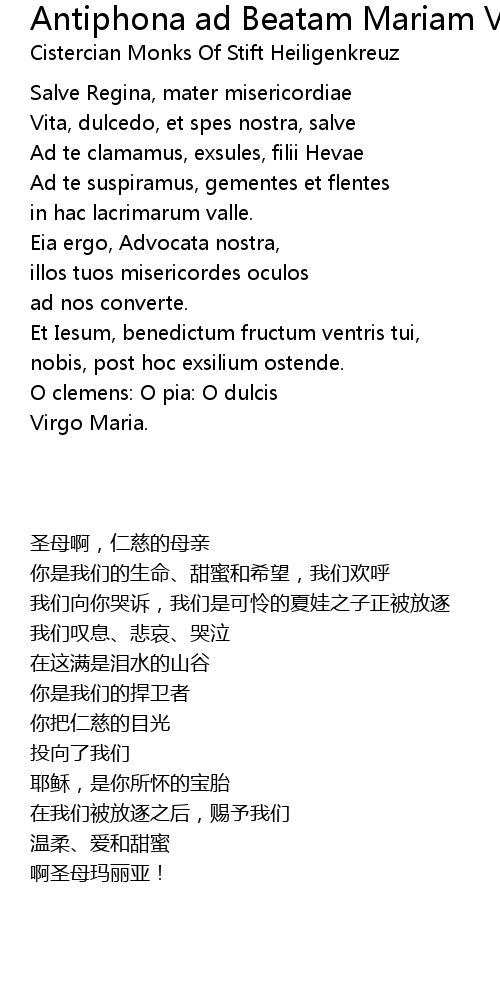 Antiphona ad Beatam Mariam V
Cistercian Monks Of Stift Heiligenkreuz

Salve Regina, mater misericordiae
Vita, dulcedo, et spes nostra, salve
Ad te clamamus, exsules, filii Hevae
Ad te suspiramus, gementes et flentes
in hac lacrimarum valle.
Eia ergo, Advocata nostra,
illos tuos misericordes oculos
ad nos converte.
Et Iesum, benedictum fructum ventris tui,
nobis, post hoc exsilium ostende.
O clemens: O pia: O dulcis
Virgo Maria.

圣母啊，仁慈的母亲
你是我们的生命、甜蜜和希望，我们欢呼
我们向你哭诉，我们是可怜的夏娃之子正被放逐
我们叹息、悲哀、哭泣
在这满是泪水的山谷
你是我们的捍卫者
你把仁慈的目光
投向了我们
耶稣，是你所怀的宝胎
在我们被放逐之后，赐予我们
温柔、爱和甜蜜
啊圣母玛丽亚！